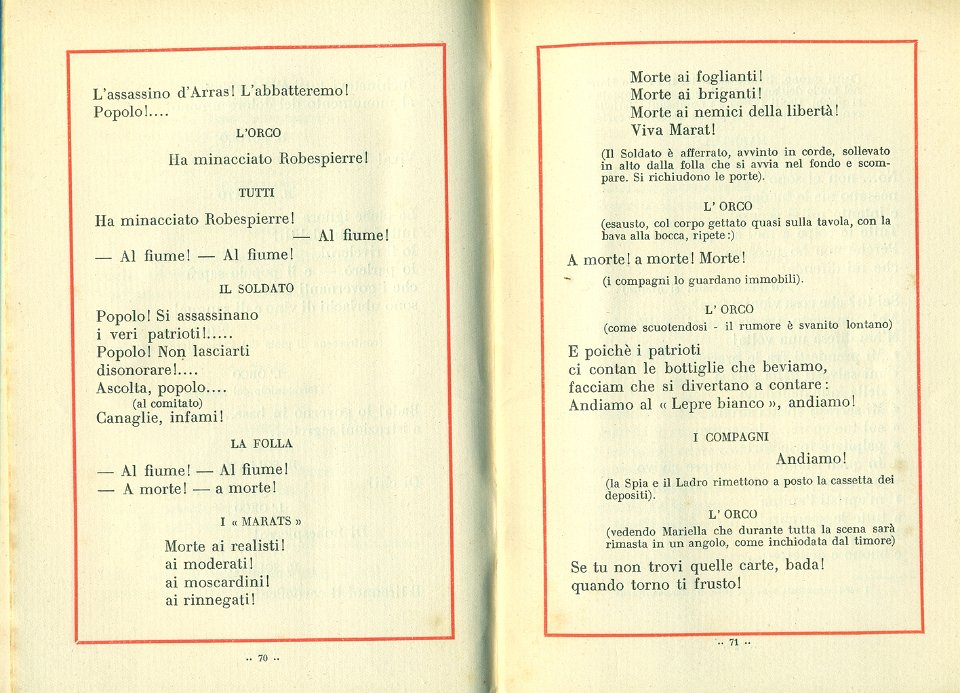 L'assassino d'Arras! L'abbatteremo! Popolo!....

L'ORCO

Ha minacciato Robespierre!

TUTTI

Ha minacciato Robespierre!
— Al fiume!
— Al fiume! — Al fiume!

IL SOLDATO

Popolo! Si assassinano
i veri patrioti!.....
Popolo! Non lasciarti
disonorare!....
Ascolta, popolo....
(al comitato)
Canaglie, infami!

LA FOLLA

— Al fiume! — Al fiume!
— A morte! — a morte!

I « MARATS »

Morte ai realisti!
ai moderati!
ai moscardini!
ai rinnegati!

.. 70 ..

Morte ai foglianti!
Morte ai briganti!
Morte ai nemici della libertà!
Viva Marat!

(Il Soldato è afferrato, avvinto in corde, sollevato in alto dalla folla che si avvia nel fondo e scompare. Si richiudono le porte).

L' ORCO

(esausto, col corpo gettato quasi sulla tavola, con la bava alla bocca, ripete:)

A morte! a morte! Morte!

(i compagni lo guardano immobili).

L' ORCO

(come scuotendosi - il rumore è svanito lontano)

E poichè i patrioti
ci contan le bottiglie che beviamo,
facciam che si divertano a contare:
Andiamo al « Lepre bianco », andiamo!

I COMPAGNI

Andiamo!

(la Spia e il Ladro rimettono a posto la cassetta dei depositi).

L' ORCO

(vedendo Mariella che durante tutta la scena sarà rimasta in un angolo, come inchiodata dal timore)

Se tu non trovi quelle carte, bada!
quando torno ti frusto!

.. 71 ..